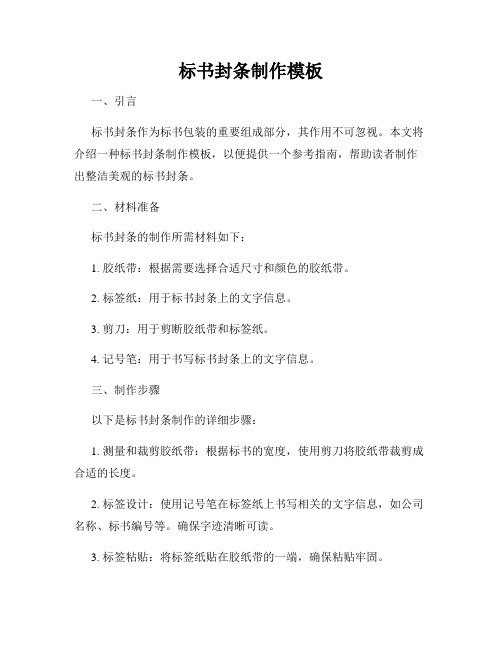 标书封条制作模板

一、引言

标书封条作为标书包装的重要组成部分，其作用不可忽视。本文将介绍一种标书封条制作模板，以便提供一个参考指南，帮助读者制作出整洁美观的标书封条。

二、材料准备

标书封条的制作所需材料如下：

1. 胶纸带：根据需要选择合适尺寸和颜色的胶纸带。

2. 标签纸：用于标书封条上的文字信息。

3. 剪刀：用于剪断胶纸带和标签纸。

4. 记号笔：用于书写标书封条上的文字信息。

三、制作步骤

以下是标书封条制作的详细步骤：

1. 测量和裁剪胶纸带：根据标书的宽度，使用剪刀将胶纸带裁剪成合适的长度。

2. 标签设计：使用记号笔在标签纸上书写相关的文字信息，如公司名称、标书编号等。确保字迹清晰可读。

3. 标签粘贴：将标签纸贴在胶纸带的一端，确保粘贴牢固。